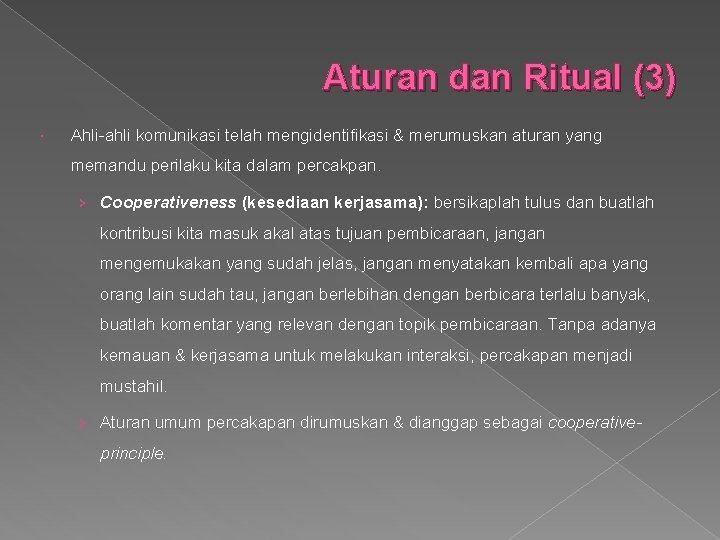 Aturan dan Ritual (3)

Ahli-ahli komunikasi telah mengidentifikasi & merumuskan aturan yang memandu perilaku kita dalam percakpan.

› Cooperativeness (kesediaan kerjasama): bersikaplah tulus dan buatlah kontribusi kita masuk akal atas tujuan pembicaraan, jangan mengemukakan yang sudah jelas, jangan menyatakan kembali apa yang orang lain sudah tau, jangan berlebihan dengan berbicara terlalu banyak, buatlah komentar yang relevan dengan topik pembicaraan. Tanpa adanya kemauan & kerjasama untuk melakukan interaksi, percakapan menjadi mustahil.

› Aturan umum percakapan dirumuskan & dianggap sebagai cooperative-principle.